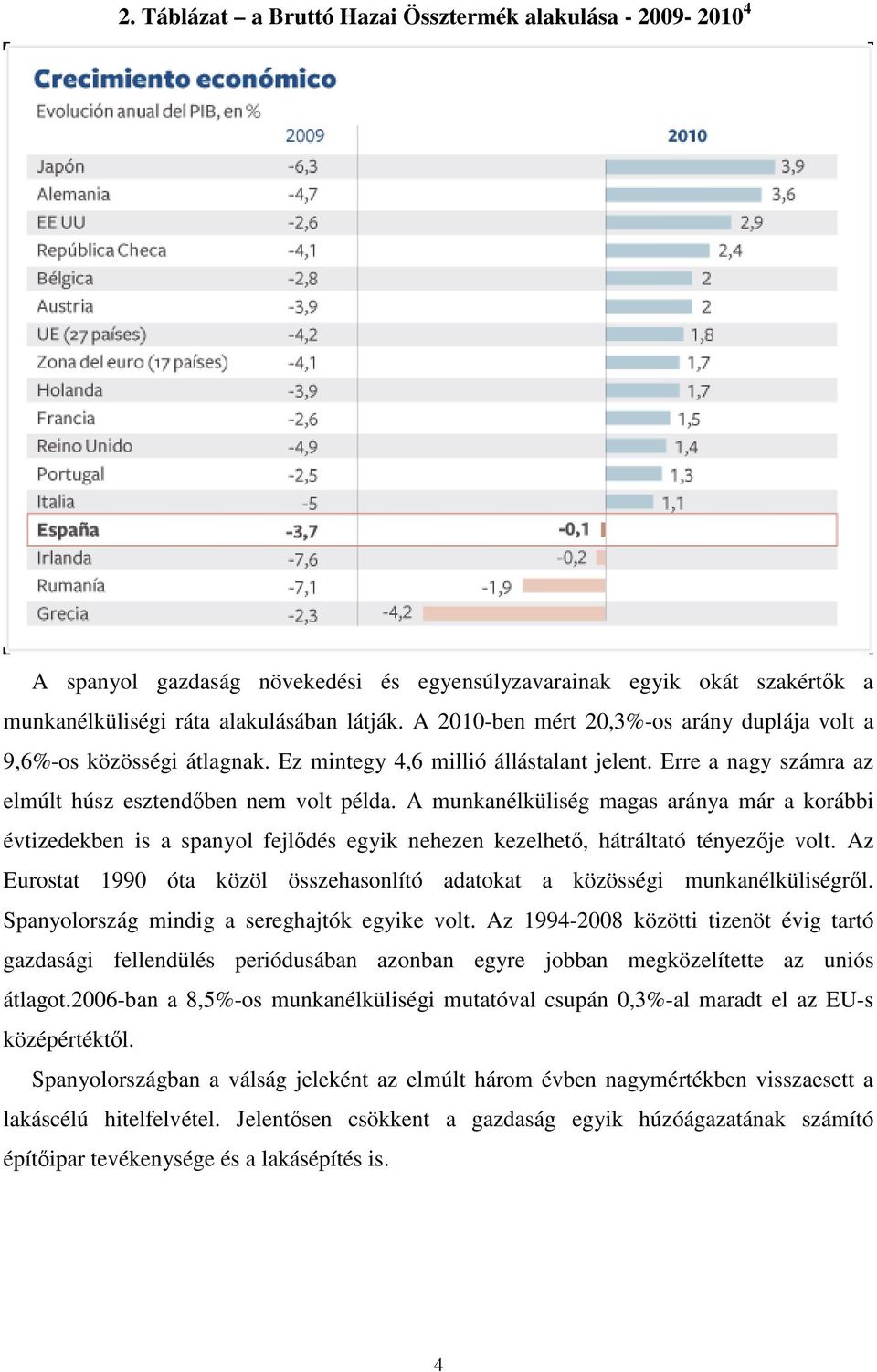 2. Táblázat – a Bruttó Hazai Össztermék alakulása - 2009- 2010$^4$

Crecimiento económico
Evolución anual del PIB, en %

| | 2009 | 2010 |
|---|---|---|
| Japón | -6,3 | 3,9 |
| Alemania | -4,7 | 3,6 |
| EE UU | -2,6 | 2,9 |
| República Checa | -4,1 | 2,4 |
| Bélgica | -2,8 | 2 |
| Austria | -3,9 | 2 |
| UE (27 países) | -4,2 | 1,8 |
| Zona del euro (17 países) | -4,1 | 1,7 |
| Holanda | -3,9 | 1,7 |
| Francia | -2,6 | 1,5 |
| Reino Unido | -4,9 | 1,4 |
| Portugal | -2,5 | 1,3 |
| Italia | -5 | 1,1 |
| España | -3,7 | -0,1 |
| Irlanda | -7,6 | -0,2 |
| Rumanía | -7,1 | -1,9 |
| Grecia | -2,3 | -4,2 |

A spanyol gazdaság növekedési és egyensúlyzavarainak egyik okát szakértők a munkanélküliségi ráta alakulásában látják. A 2010-ben mért 20,3%-os arány duplája volt a 9,6%-os közösségi átlagnak. Ez mintegy 4,6 millió állástalant jelent. Erre a nagy számra az elmúlt húsz esztendőben nem volt példa. A munkanélküliség magas aránya már a korábbi évtizedekben is a spanyol fejlődés egyik nehezen kezelhető, hátráltató tényezője volt. Az Eurostat 1990 óta közöl összehasonlító adatokat a közösségi munkanélküliségről. Spanyolország mindig a sereghajtók egyike volt. Az 1994-2008 közötti tizenöt évig tartó gazdasági fellendülés periódusában azonban egyre jobban megközelítette az uniós átlagot.2006-ban a 8,5%-os munkanélküliségi mutatóval csupán 0,3%-al maradt el az EU-s középértéktől.

Spanyolországban a válság jeleként az elmúlt három évben nagymértékben visszaesett a lakáscélú hitelfelvétel. Jelentősen csökkent a gazdaság egyik húzóágazatának számító építőipar tevékenysége és a lakásépítés is.

4